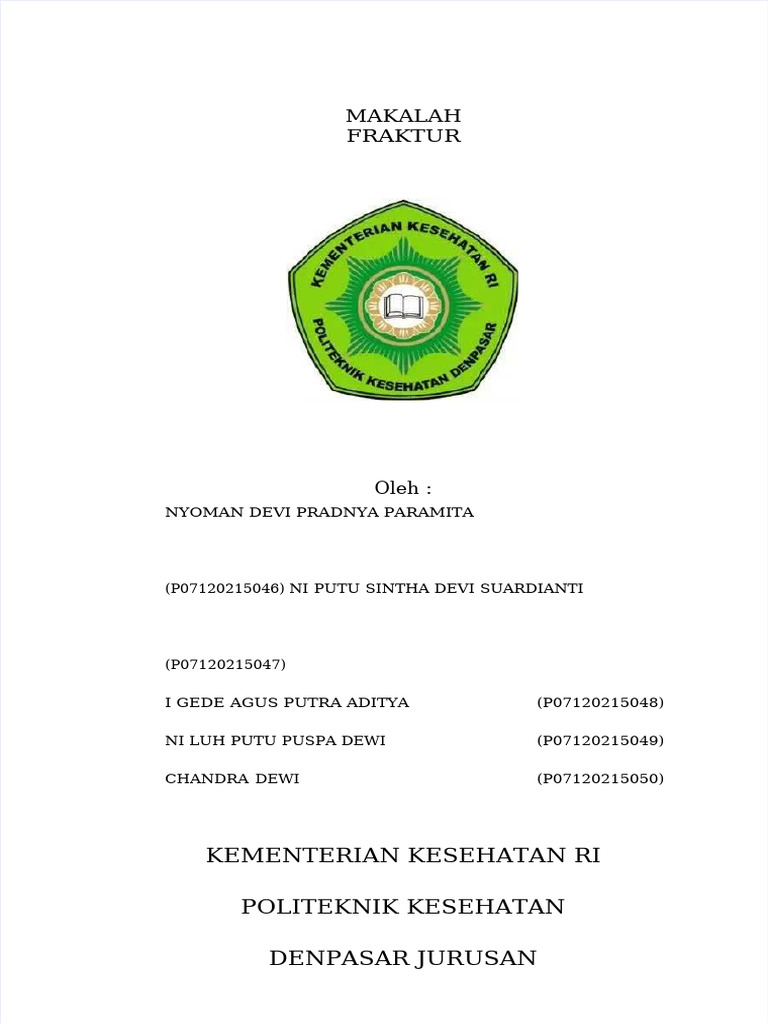 MAKALAH
FRAKTUR

KEMENTERIAN KESEHATAN RI
POLITEKNIK KESEHATAN DENPASAR

Oleh :

NYOMAN DEVI PRADNYA PARAMITA

(P07120215046) NI PUTU SINTHA DEVI SUARDIANTI

(P07120215047)

I GEDE AGUS PUTRA ADITYA (P07120215048)

NI LUH PUTU PUSPA DEWI (P07120215049)

CHANDRA DEWI (P07120215050)

KEMENTERIAN KESEHATAN RI

POLITEKNIK KESEHATAN

DENPASAR JURUSAN